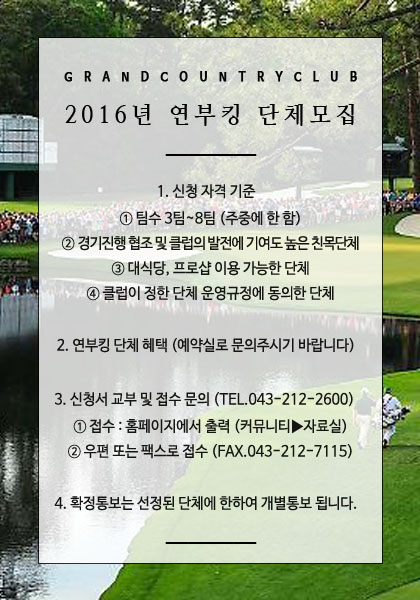 GRANDCOUNTRYCLUB

2016년 연부킹 단체모집

1. 신청 자격 기준
① 팀수 3팀~8팀 (주중에 한 함)
② 경기진행 협조 및 클럽의 발전에 기여도 높은 친목단체
③ 대식당, 프로샵 이용 가능한 단체
④ 클럽이 정한 단체 운영규정에 동의한 단체

2. 연부킹 단체 혜택 (예약실로 문의주시기 바랍니다)

3. 신청서 교부 및 접수 문의 (TEL.043-212-2600)
① 접수 : 홈페이지에서 출력 (커뮤니티▶자료실)
② 우편 또는 팩스로 접수 (FAX.043-212-7115)

4. 확정통보는 선정된 단체에 한하여 개별통보 됩니다.